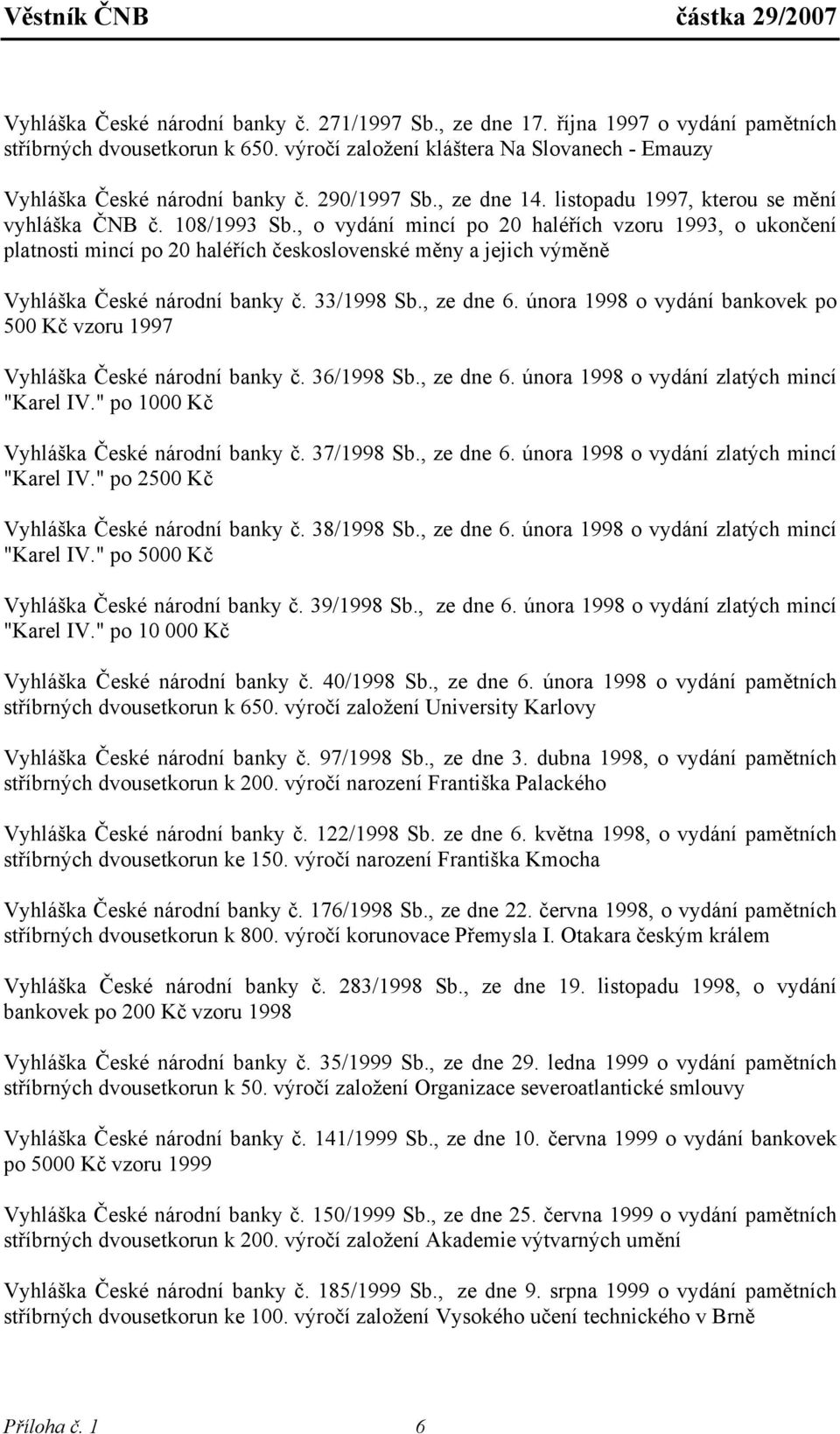 Věstník ČNB částka 29/2007

Vyhláška České národní banky č. 271/1997 Sb., ze dne 17. října 1997 o vydání pamětních stříbrných dvousetkorun k 650. výročí založení kláštera Na Slovanech - Emauzy

Vyhláška České národní banky č. 290/1997 Sb., ze dne 14. listopadu 1997, kterou se mění vyhláška ČNB č. 108/1993 Sb., o vydání mincí po 20 haléřích vzoru 1993, o ukončení platnosti mincí po 20 haléřích československé měny a jejich výměně

Vyhláška České národní banky č. 33/1998 Sb., ze dne 6. února 1998 o vydání bankovek po 500 Kč vzoru 1997

Vyhláška České národní banky č. 36/1998 Sb., ze dne 6. února 1998 o vydání zlatých mincí "Karel IV." po 1000 Kč

Vyhláška České národní banky č. 37/1998 Sb., ze dne 6. února 1998 o vydání zlatých mincí "Karel IV." po 2500 Kč

Vyhláška České národní banky č. 38/1998 Sb., ze dne 6. února 1998 o vydání zlatých mincí "Karel IV." po 5000 Kč

Vyhláška České národní banky č. 39/1998 Sb., ze dne 6. února 1998 o vydání zlatých mincí "Karel IV." po 10 000 Kč

Vyhláška České národní banky č. 40/1998 Sb., ze dne 6. února 1998 o vydání pamětních stříbrných dvousetkorun k 650. výročí založení University Karlovy

Vyhláška České národní banky č. 97/1998 Sb., ze dne 3. dubna 1998, o vydání pamětních stříbrných dvousetkorun k 200. výročí narození Františka Palackého

Vyhláška České národní banky č. 122/1998 Sb. ze dne 6. května 1998, o vydání pamětních stříbrných dvousetkorun ke 150. výročí narození Františka Kmocha

Vyhláška České národní banky č. 176/1998 Sb., ze dne 22. června 1998, o vydání pamětních stříbrných dvousetkorun k 800. výročí korunovace Přemysla I. Otakara českým králem

Vyhláška České národní banky č. 283/1998 Sb., ze dne 19. listopadu 1998, o vydání bankovek po 200 Kč vzoru 1998

Vyhláška České národní banky č. 35/1999 Sb., ze dne 29. ledna 1999 o vydání pamětních stříbrných dvousetkorun k 50. výročí založení Organizace severoatlantické smlouvy

Vyhláška České národní banky č. 141/1999 Sb., ze dne 10. června 1999 o vydání bankovek po 5000 Kč vzoru 1999

Vyhláška České národní banky č. 150/1999 Sb., ze dne 25. června 1999 o vydání pamětních stříbrných dvousetkorun k 200. výročí založení Akademie výtvarných umění

Vyhláška České národní banky č. 185/1999 Sb., ze dne 9. srpna 1999 o vydání pamětních stříbrných dvousetkorun ke 100. výročí založení Vysokého učení technického v Brně

Příloha č. 1 6